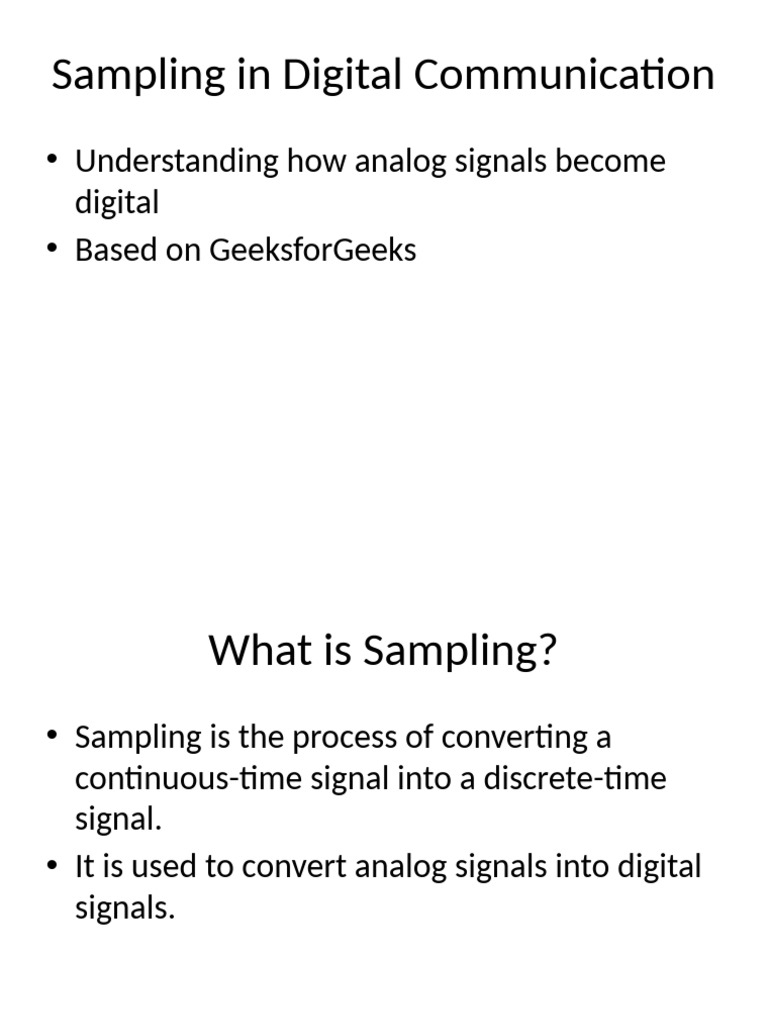 Sampling in Digital Communication

• Understanding how analog signals become digital
• Based on GeeksforGeeks

What is Sampling?

• Sampling is the process of converting a continuous-time signal into a discrete-time signal.
• It is used to convert analog signals into digital signals.